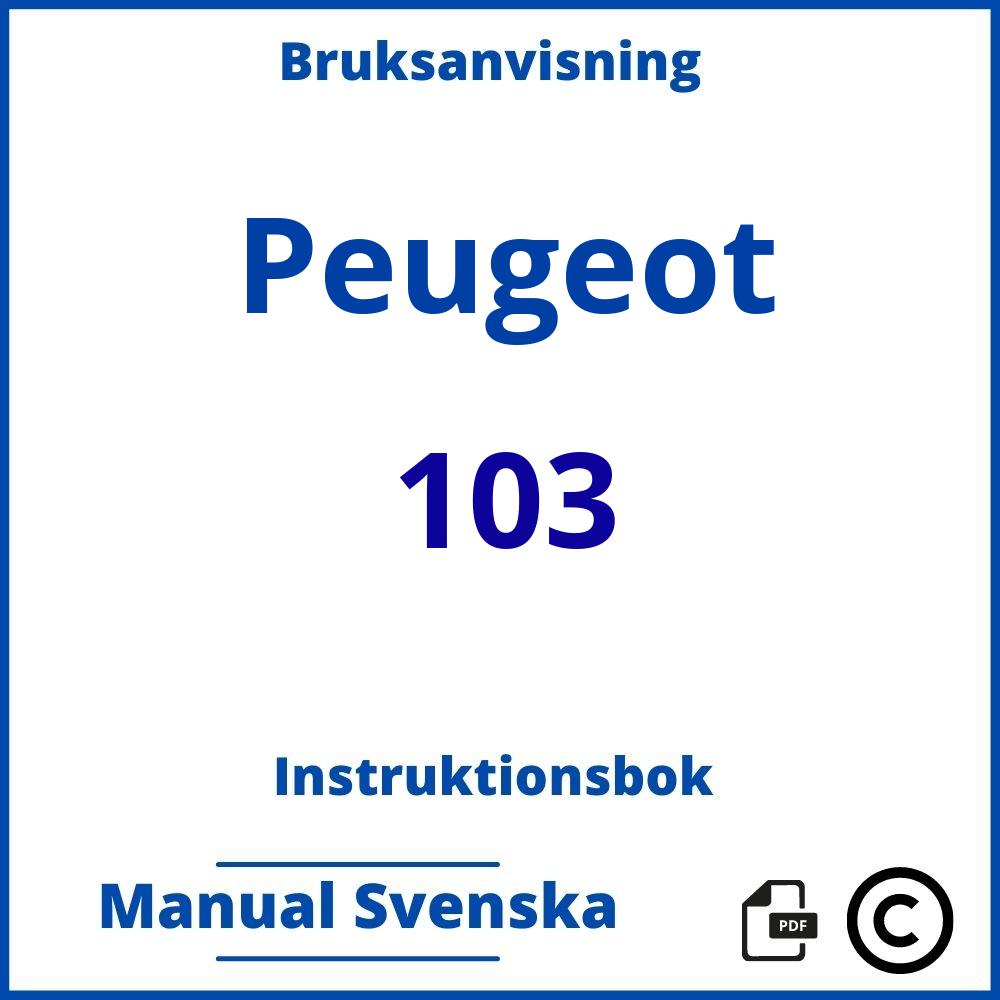 Bruksanvisning

Peugeot

103

Instruktionsbok

Manual Svenska

PDF

©